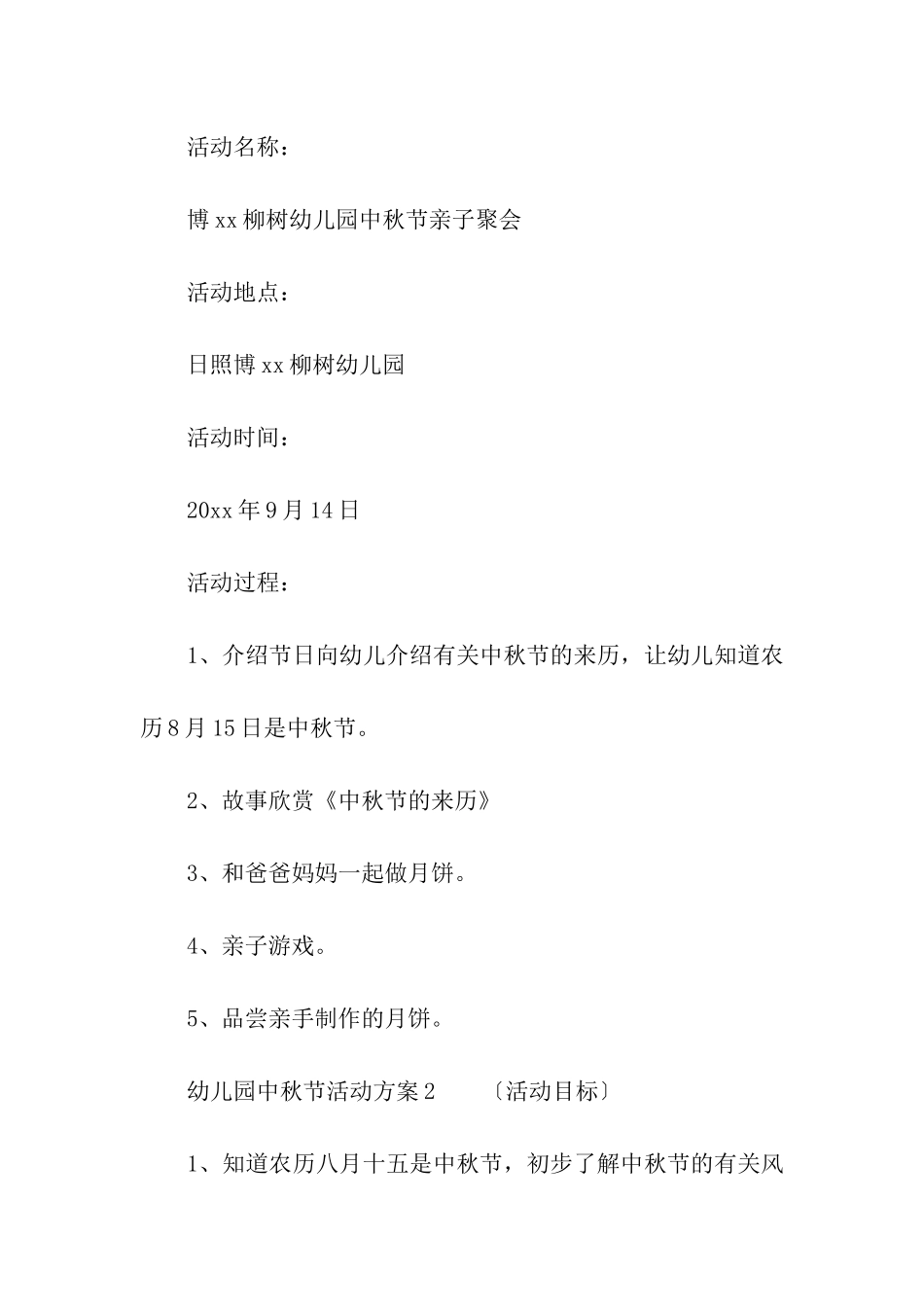 活动名称：

博xx柳树幼儿园中秋节亲子聚会

活动地点：

日照博xx柳树幼儿园

活动时间：

20xx年9月14日

活动过程：

1、介绍节日向幼儿介绍有关中秋节的来历，让幼儿知道农历8月15日是中秋节。

2、故事欣赏《中秋节的来历》

3、和爸爸妈妈一起做月饼。

4、亲子游戏。

5、品尝亲手制作的月饼。

幼儿园中秋节活动方案2 〔活动目标〕

1、知道农历八月十五是中秋节，初步了解中秋节的有关风